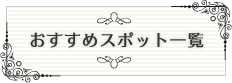 おすすめスポット一覧